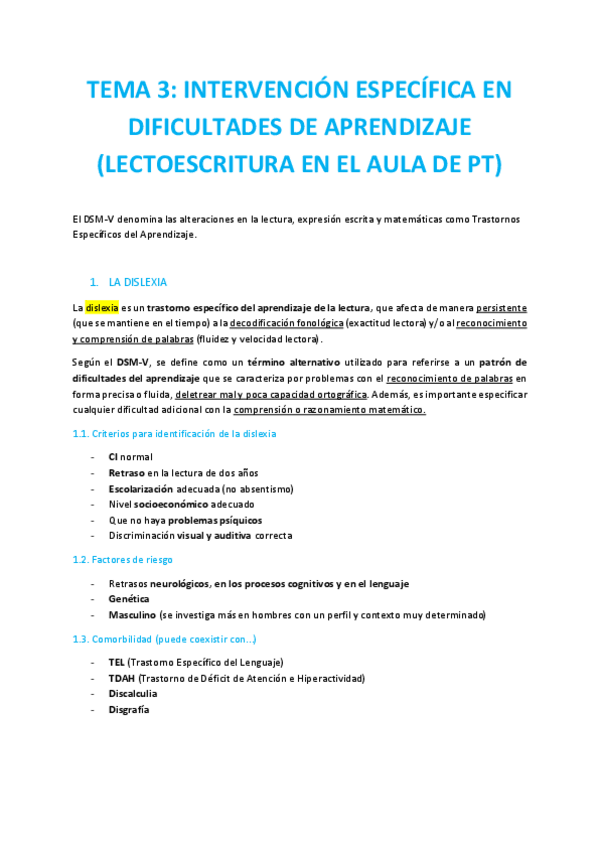 TEMA 3: INTERVENCIÓN ESPECÍFICA EN DIFICULTADES DE APRENDIZAJE (LECTOESCRITURA EN EL AULA DE PT)

El DSM-V denomina las alteraciones en la lectura, expresión escrita y matemáticas como Trastornos Específicos del Aprendizaje.

1. LA DISLEXIA

La dislexia es un trastorno específico del aprendizaje de la lectura, que afecta de manera persistente (que se mantiene en el tiempo) a la decodificación fonológica (exactitud lectora) y/o al reconocimiento y comprensión de palabras (fluidez y velocidad lectora).

Según el DSM-V, se define como un término alternativo utilizado para referirse a un patrón de dificultades del aprendizaje que se caracteriza por problemas con el reconocimiento de palabras en forma precisa o fluida, deletrear mal y poca capacidad ortográfica. Además, es importante especificar cualquier dificultad adicional con la comprensión o razonamiento matemático.

1.1. Criterios para identificación de la dislexia

- CI normal
- Retraso en la lectura de dos años
- Escolarización adecuada (no absentismo)
- Nivel socioeconómico adecuado
- Que no haya problemas psíquicos
- Discriminación visual y auditiva correcta

1.2. Factores de riesgo

- Retrasos neurológicos, en los procesos cognitivos y en el lenguaje
- Genética
- Masculino (se investiga más en hombres con un perfil y contexto muy determinado)

1.3. Comorbilidad (puede coexistir con...)

- TEL (Trastorno Específico del Lenguaje)
- TDAH (Trastorno de Déficit de Atención e Hiperactividad)
- Discalculia
- Disgrafía